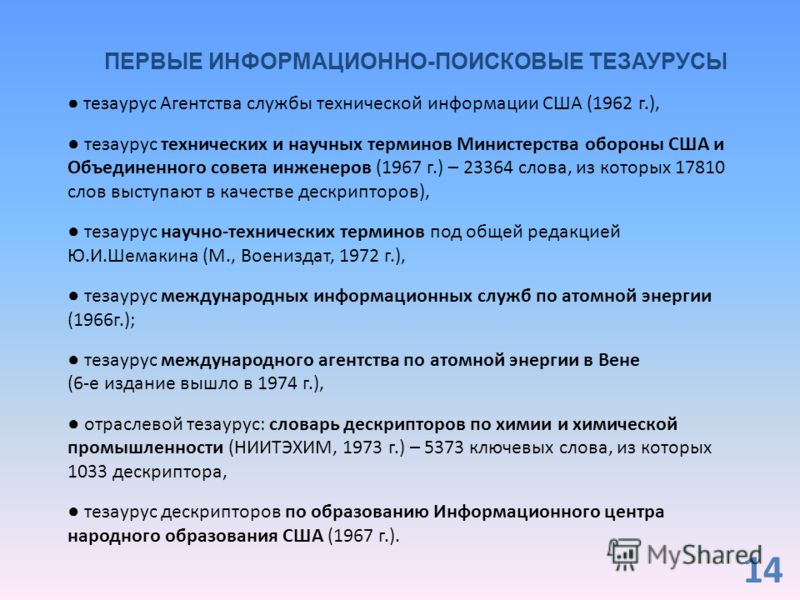 ПЕРВЫЕ ИНФОРМАЦИОННО-ПОИСКОВЫЕ ТЕЗАУРУСЫ

● тезаурус Агентства службы технической информации США (1962 г.),

● тезаурус технических и научных терминов Министерства обороны США и Объединенного совета инженеров (1967 г.) – 23364 слова, из которых 17810 слов выступают в качестве дескрипторов),

● тезаурус научно-технических терминов под общей редакцией Ю.И.Шемакина (М., Воениздат, 1972 г.),

● тезаурус международных информационных служб по атомной энергии (1966г.);

● тезаурус международного агентства по атомной энергии в Вене (6-е издание вышло в 1974 г.),

● отраслевой тезаурус: словарь дескрипторов по химии и химической промышленности (НИИТЭХИМ, 1973 г.) – 5373 ключевых слова, из которых 1033 дескриптора,

● тезаурус дескрипторов по образованию Информационного центра народного образования США (1967 г.).

MyShared

14